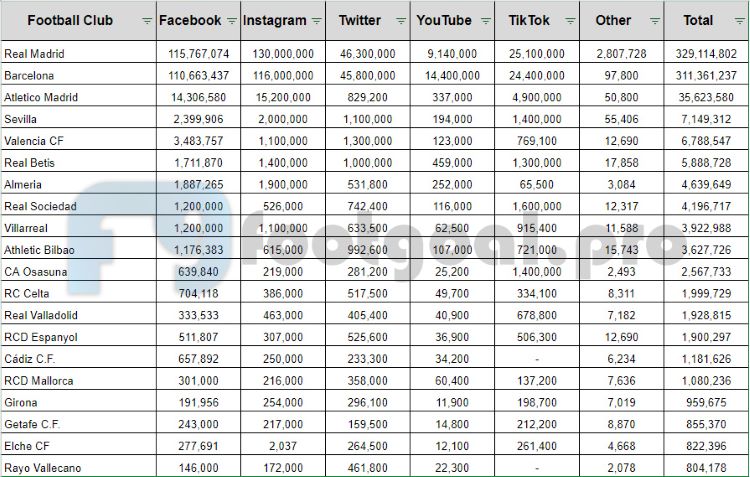 | Football Club | Facebook | Instagram | Twitter | YouTube | TikTok | Other | Total |
|---|---|---|---|---|---|---|---|
| Real Madrid | 115,767,074 | 130,000,000 | 46,300,000 | 9,140,000 | 25,100,000 | 2,807,728 | 329,114,802 |
| Barcelona | 110,663,437 | 116,000,000 | 45,800,000 | 14,400,000 | 24,400,000 | 97,800 | 311,361,237 |
| Atletico Madrid | 14,306,580 | 15,200,000 | 829,200 | 337,000 | 4,900,000 | 50,800 | 35,623,580 |
| Sevilla | 2,399,906 | 2,000,000 | 1,100,000 | 194,000 | 1,400,000 | 55,406 | 7,149,312 |
| Valencia CF | 3,483,757 | 1,100,000 | 1,300,000 | 123,000 | 769,100 | 12,690 | 6,788,547 |
| Real Betis | 1,711,870 | 1,400,000 | 1,000,000 | 459,000 | 1,300,000 | 17,858 | 5,888,728 |
| Almeria | 1,887,265 | 1,900,000 | 531,800 | 252,000 | 65,500 | 3,084 | 4,639,649 |
| Real Sociedad | 1,200,000 | 526,000 | 742,400 | 116,000 | 1,600,000 | 12,317 | 4,196,717 |
| Villarreal | 1,200,000 | 1,100,000 | 633,500 | 62,500 | 915,400 | 11,588 | 3,922,988 |
| Athletic Bilbao | 1,176,383 | 615,000 | 992,600 | 107,000 | 721,000 | 15,743 | 3,627,726 |
| CA Osasuna | 639,840 | 219,000 | 281,200 | 25,200 | 1,400,000 | 2,493 | 2,567,733 |
| RC Celta | 704,118 | 386,000 | 517,500 | 49,700 | 334,100 | 8,311 | 1,999,729 |
| Real Valladolid | 333,533 | 463,000 | 405,400 | 40,900 | 678,800 | 7,182 | 1,928,815 |
| RCD Espanyol | 511,807 | 307,000 | 525,600 | 36,900 | 506,300 | 12,690 | 1,900,297 |
| Cádiz C.F. | 657,892 | 250,000 | 233,300 | 34,200 | - | 6,234 | 1,181,626 |
| RCD Mallorca | 301,000 | 216,000 | 358,000 | 60,400 | 137,200 | 7,636 | 1,080,236 |
| Girona | 191,956 | 254,000 | 296,100 | 11,900 | 198,700 | 7,019 | 959,675 |
| Getafe C.F. | 243,000 | 217,000 | 159,500 | 14,800 | 212,200 | 8,870 | 855,370 |
| Elche CF | 277,691 | 2,037 | 264,500 | 12,100 | 261,400 | 4,668 | 822,396 |
| Rayo Vallecano | 146,000 | 172,000 | 461,800 | 22,300 | - | 2,078 | 804,178 |

footgoal.pro